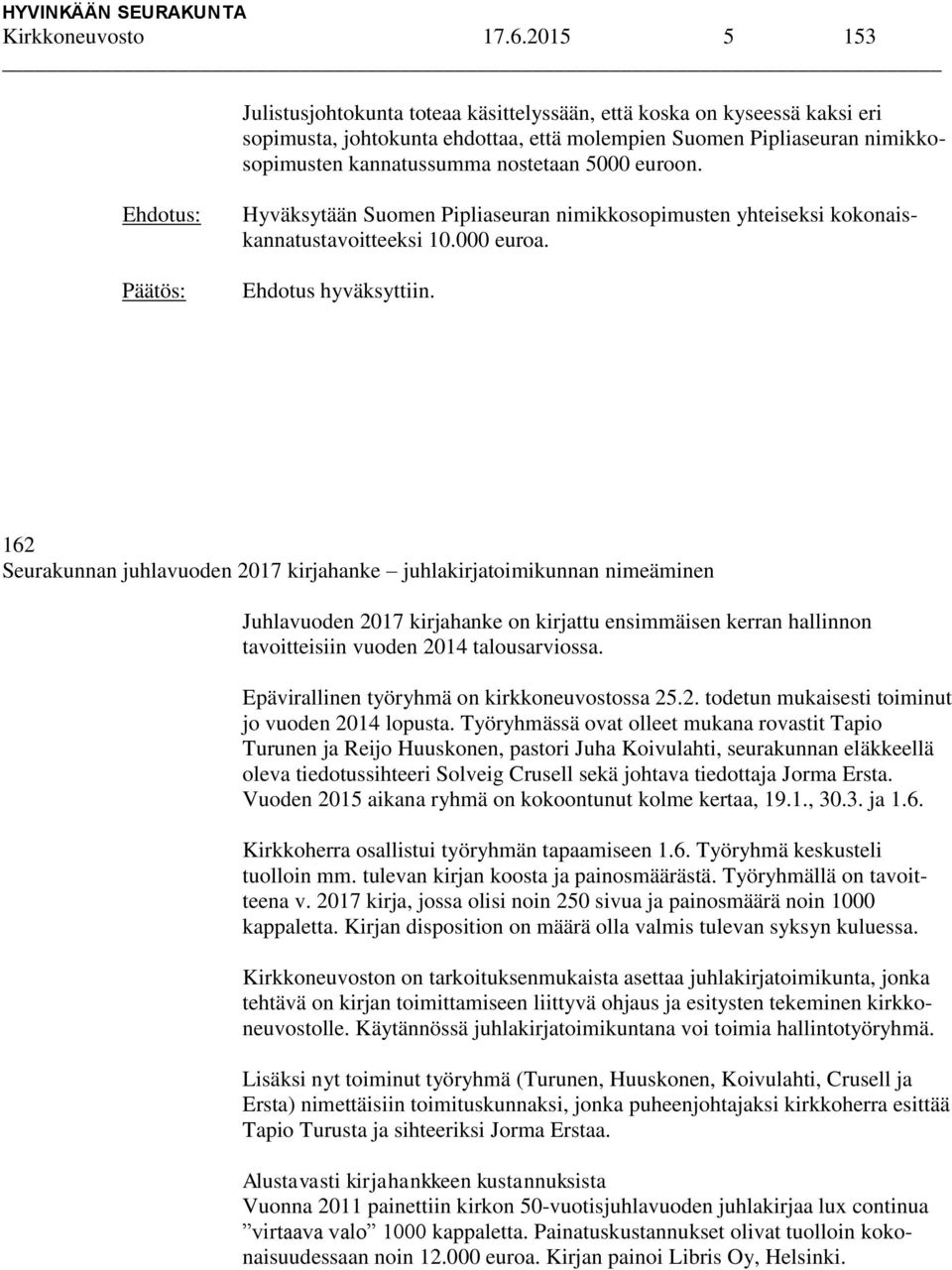 HYVINKÄÄN SEURAKUNTA
Kirkkoneuvosto 17.6.2015 5 153

Julistusjohtokunta toteaa käsittelyssään, että koska on kyseessä kaksi eri sopimusta, johtokunta ehdottaa, että molempien Suomen Pipliaseuran nimikkosopimusten kannatussumma nostetaan 5000 euroon.

Ehdotus: Hyväksytään Suomen Pipliaseuran nimikkosopimusten yhteiseksi kokonaiskannatustavoitteeksi 10.000 euroa.

Päätös: Ehdotus hyväksyttiin.

162
Seurakunnan juhlavuoden 2017 kirjahanke – juhlakirjatoimikunnan nimeäminen

Juhlavuoden 2017 kirjahanke on kirjattu ensimmäisen kerran hallinnon tavoitteisiin vuoden 2014 talousarviossa.

Epävirallinen työryhmä on kirkkoneuvostossa 25.2. todetun mukaisesti toiminut jo vuoden 2014 lopusta. Työryhmässä ovat olleet mukana rovastit Tapio Turunen ja Reijo Huuskonen, pastori Juha Koivulahti, seurakunnan eläkkeellä oleva tiedotussihteeri Solveig Crusell sekä johtava tiedottaja Jorma Ersta. Vuoden 2015 aikana ryhmä on kokoontunut kolme kertaa, 19.1., 30.3. ja 1.6.

Kirkkoherra osallistui työryhmän tapaamiseen 1.6. Työryhmä keskusteli tuolloin mm. tulevan kirjan koosta ja painosmäärästä. Työryhmällä on tavoitteena v. 2017 kirja, jossa olisi noin 250 sivua ja painosmäärä noin 1000 kappaletta. Kirjan disposition on määrä olla valmis tulevan syksyn kuluessa.

Kirkkoneuvoston on tarkoituksenmukaista asettaa juhlakirjatoimikunta, jonka tehtävä on kirjan toimittamiseen liittyvä ohjaus ja esitysten tekeminen kirkkoneuvostolle. Käytännössä juhlakirjatoimikuntana voi toimia hallintotyöryhmä.

Lisäksi nyt toiminut työryhmä (Turunen, Huuskonen, Koivulahti, Crusell ja Ersta) nimettäisiin toimituskunnaksi, jonka puheenjohtajaksi kirkkoherra esittää Tapio Turusta ja sihteeriksi Jorma Erstaa.

Alustavasti kirjahankkeen kustannuksista
Vuonna 2011 painettiin kirkon 50-vuotisjuhlavuoden juhlakirjaa lux continua ”virtaava valo” 1000 kappaletta. Painatuskustannukset olivat tuolloin kokonaisuudessaan noin 12.000 euroa. Kirjan painoi Libris Oy, Helsinki.